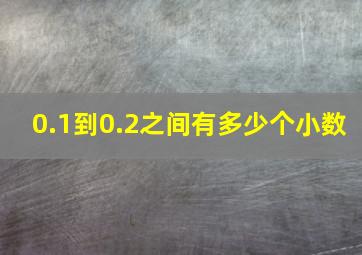 0.1到0.2之间有多少个小数